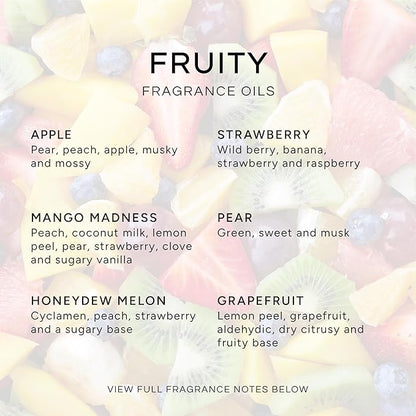 FRUITY
FRAGRANCE OILS

APPLE
Pear, peach, apple, musky and mossy

MANGO MADNESS
Peach, coconut milk, lemon peel, pear, strawberry, clove and sugary vanilla

HONEYDEW MELON
Cyclamen, peach, strawberry and a sugary base

STRAWBERRY
Wild berry, banana, strawberry and raspberry

PEAR
Green, sweet and musk

GRAPEFRUIT
Lemon peel, grapefruit, aldehydic, dry citrusy and fruity base

VIEW FULL FRAGRANCE NOTES BELOW